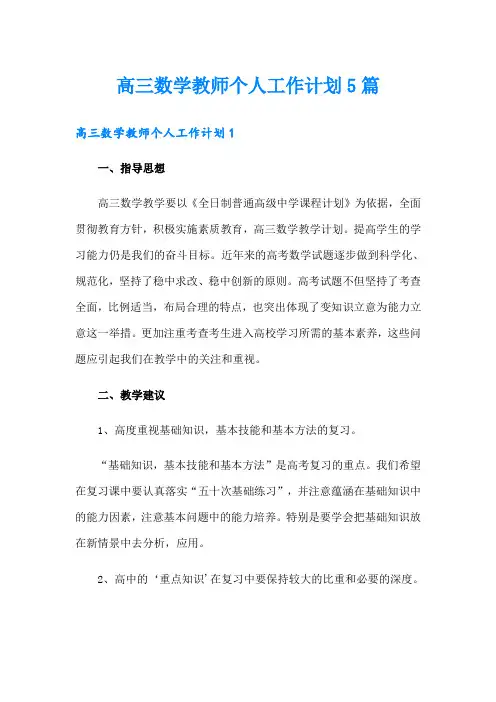 高三数学教师个人工作计划5篇

高三数学教师个人工作计划1

一、指导思想

高三数学教学要以《全日制普通高级中学课程计划》为依据，全面贯彻教育方针，积极实施素质教育，高三数学教学计划。提高学生的学习能力仍是我们的奋斗目标。近年来的高考数学试题逐步做到科学化、规范化，坚持了稳中求改、稳中创新的原则。高考试题不但坚持了考查全面，比例适当，布局合理的特点，也突出体现了变知识立意为能力立意这一举措。更加注重考查考生进入高校学习所需的基本素养，这些问题应引起我们在教学中的关注和重视。

二、教学建议

1、高度重视基础知识，基本技能和基本方法的复习。

“基础知识，基本技能和基本方法”是高考复习的重点。我们希望在复习课中要认真落实“五十次基础练习”，并注意蕴涵在基础知识中的能力因素，注意基本问题中的能力培养。特别是要学会把基础知识放在新情景中去分析，应用。

2、高中的‘重点知识’在复习中要保持较大的比重和必要的深度。